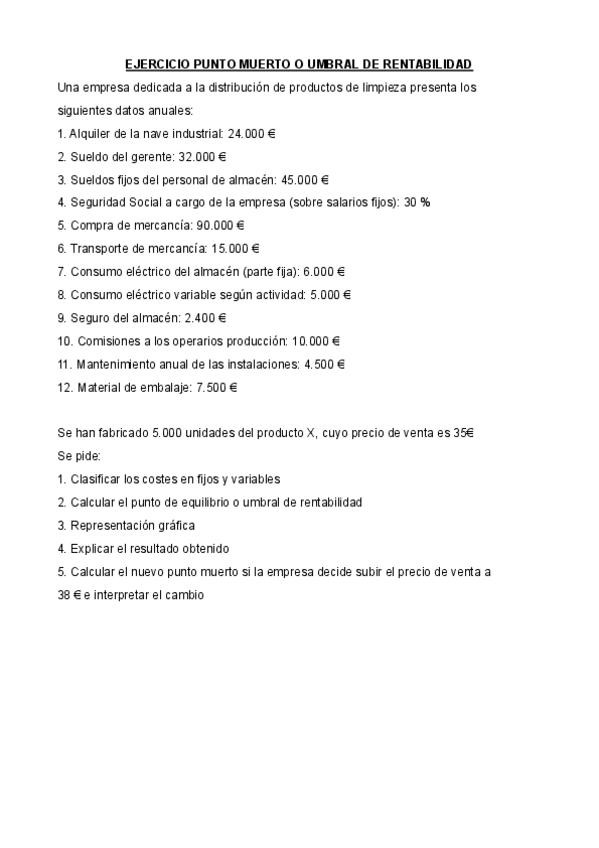 EJERCICIO PUNTO MUERTO O UMBRAL DE RENTABILIDAD

Una empresa dedicada a la distribución de productos de limpieza presenta los siguientes datos anuales:

1. Alquiler de la nave industrial: 24.000 €
2. Sueldo del gerente: 32.000 €
3. Sueldos fijos del personal de almacén: 45.000 €
4. Seguridad Social a cargo de la empresa (sobre salarios fijos): 30 %
5. Compra de mercancía: 90.000 €
6. Transporte de mercancía: 15.000 €
7. Consumo eléctrico del almacén (parte fija): 6.000 €
8. Consumo eléctrico variable según actividad: 5.000 €
9. Seguro del almacén: 2.400 €
10. Comisiones a los operarios producción: 10.000 €
11. Mantenimiento anual de las instalaciones: 4.500 €
12. Material de embalaje: 7.500 €

Se han fabricado 5.000 unidades del producto X, cuyo precio de venta es 35€
Se pide:
1. Clasificar los costes en fijos y variables
2. Calcular el punto de equilibrio o umbral de rentabilidad
3. Representación gráfica
4. Explicar el resultado obtenido
5. Calcular el nuevo punto muerto si la empresa decide subir el precio de venta a 38 € e interpretar el cambio